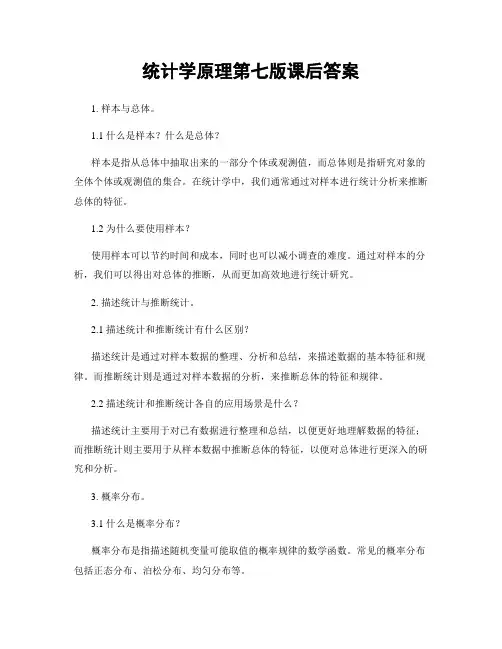 统计学原理第七版课后答案

1. 样本与总体。

1.1 什么是样本？什么是总体？

样本是指从总体中抽取出来的一部分个体或观测值，而总体则是指研究对象的全体个体或观测值的集合。在统计学中，我们通常通过对样本进行统计分析来推断总体的特征。

1.2 为什么要使用样本？

使用样本可以节约时间和成本，同时也可以减小调查的难度。通过对样本的分析，我们可以得出对总体的推断，从而更加高效地进行统计研究。

2. 描述统计与推断统计。

2.1 描述统计和推断统计有什么区别？

描述统计是通过对样本数据的整理、分析和总结，来描述数据的基本特征和规律。而推断统计则是通过对样本数据的分析，来推断总体的特征和规律。

2.2 描述统计和推断统计各自的应用场景是什么？

描述统计主要用于对已有数据进行整理和总结，以便更好地理解数据的特征；而推断统计则主要用于从样本数据中推断总体的特征，以便对总体进行更深入的研究和分析。

3. 概率分布。

3.1 什么是概率分布？

概率分布是指描述随机变量可能取值的概率规律的数学函数。常见的概率分布包括正态分布、泊松分布、均匀分布等。